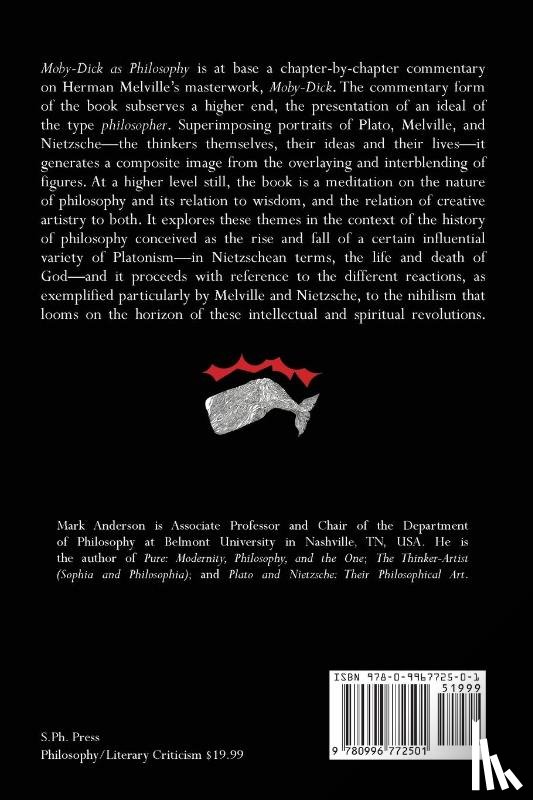 Moby-Dick as Philosophy is at base a chapter-by-chapter commentary on Herman Melville's masterwork, Moby-Dick. The commentary form of the book subserves a higher end, the presentation of an ideal of the type philosopher. Superimposing portraits of Plato, Melville, and Nietzsche—the thinkers themselves, their ideas and their lives—it generates a composite image from the overlaying and interblending of figures. At a higher level still, the book is a meditation on the nature of philosophy and its relation to wisdom, and the relation of creative artistry to both. It explores these themes in the context of the history of philosophy conceived as the rise and fall of a certain influential variety of Platonism—in Nietzschean terms, the life and death of God—and it proceeds with reference to the different reactions, as exemplified particularly by Melville and Nietzsche, to the nihilism that looms on the horizon of these intellectual and spiritual revolutions.

Mark Anderson is Associate Professor and Chair of the Department of Philosophy at Belmont University in Nashville, TN, USA. He is the author of Pure: Modernity, Philosophy, and the One; The Thinker-Artist (Sophia and Philosophia); and Plato and Nietzsche: Their Philosophical Art.

ISBN 978-0-9967725-0-1

51999

9 780996 772501

S.Ph. Press
Philosophy/Literary Criticism $19.99